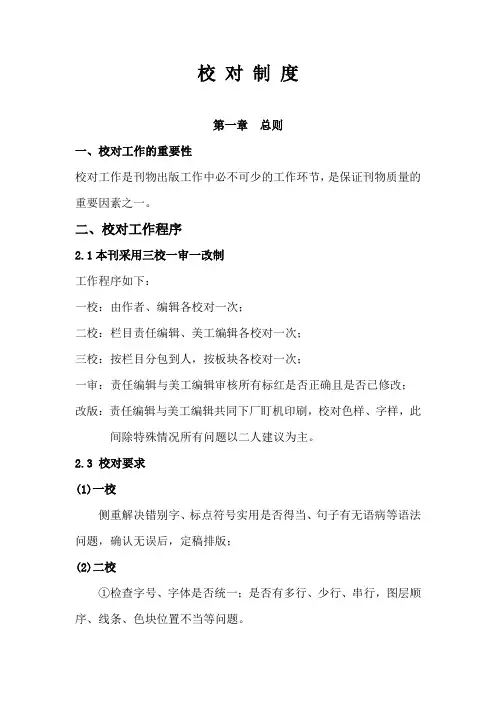 校 对 制 度

第一章　总则

一、校对工作的重要性

校对工作是刊物出版工作中必不可少的工作环节，是保证刊物质量的重要因素之一。

二、校对工作程序

2.1 本刊采用三校一审一改制

工作程序如下：

一校：由作者、编辑各校对一次；

二校：栏目责任编辑、美工编辑各校对一次；

三校：按栏目分包到人，按板块各校对一次；

一审：责任编辑与美工编辑审核所有标红是否正确且是否已修改；

改版：责任编辑与美工编辑共同下厂盯机印刷，校对色样、字样，此间除特殊情况所有问题以二人建议为主。

2.3 校对要求

(1)一校

侧重解决错别字、标点符号实用是否得当、句子有无语病等语法问题，确认无误后，定稿排版；

(2)二校

①检查字号、字体是否统一；是否有多行、少行、串行，图层顺序、线条、色块位置不当等问题。